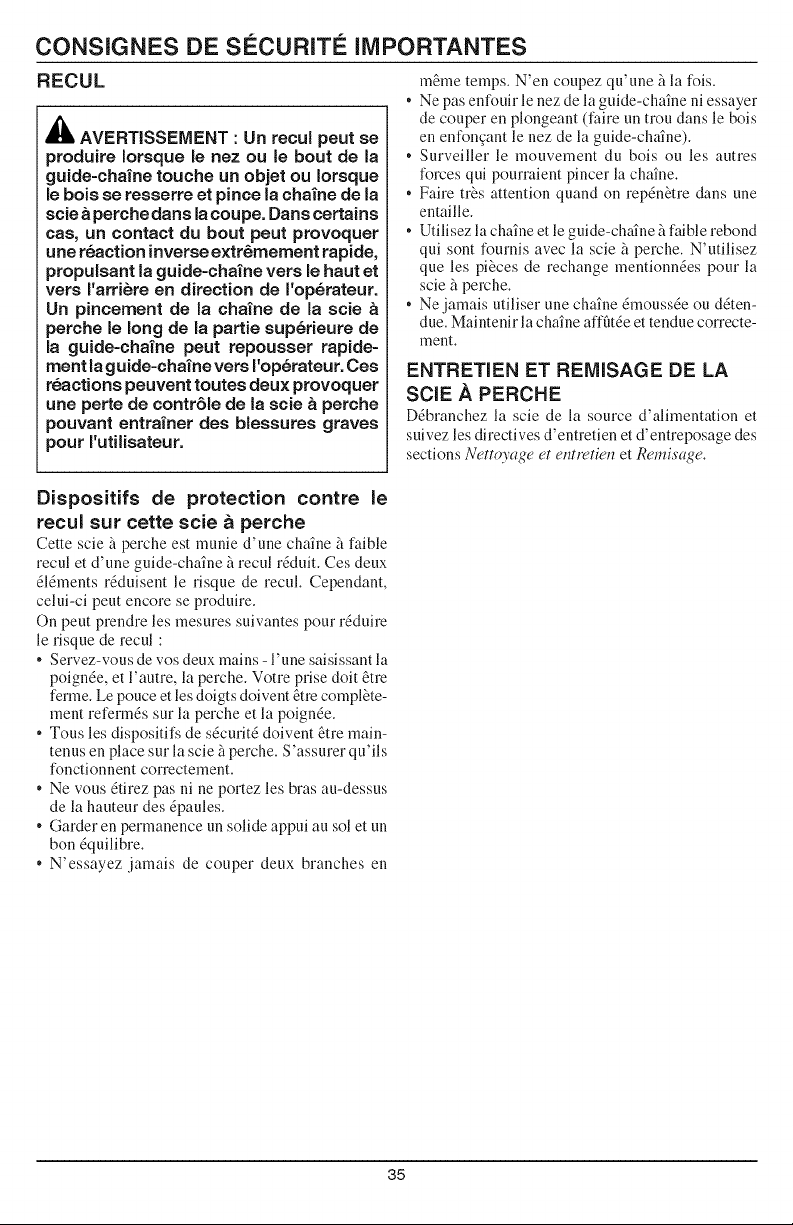 CONSIGNES DE SÉCURITÉ IMPORTANTES

RECUL

AVERTISSEMENT : Un recul peut se produire lorsque le nez ou le bout de la guide-chaîne touche un objet ou lorsque le bois se resserre et pince la chaîne de la scie à perche dans la coupe. Dans certains cas, un contact du bout peut provoquer une réaction inverse extrêmement rapide, propulsant la guide-chaîne vers le haut et vers l'arrière en direction de l'opérateur. Un pincement de la chaîne de la scie à perche le long de la partie supérieure de la guide-chaîne peut repousser rapidement la guide-chaîne vers l'opérateur. Ces réactions peuvent toutes deux provoquer une perte de contrôle de la scie à perche pouvant entraîner des blessures graves pour l'utilisateur.

Dispositifs de protection contre le recul sur cette scie à perche

Cette scie à perche est munie d'une chaîne à faible recul et d'une guide-chaîne à recul réduit. Ces deux éléments réduisent le risque de recul. Cependant, celui-ci peut encore se produire.

On peut prendre les mesures suivantes pour réduire le risque de recul :

• Servez-vous de vos deux mains - l'une saisissant la poignée, et l'autre, la perche. Votre prise doit être ferme. Le pouce et les doigts doivent être complètement refermés sur la perche et la poignée.
• Tous les dispositifs de sécurité doivent être maintenus en place sur la scie à perche. S'assurer qu'ils fonctionnent correctement.
• Ne vous étirez pas ni ne portez les bras au-dessus de la hauteur des épaules.
• Garder en permanence un solide appui au sol et un bon équilibre.
• N'essayez jamais de couper deux branches en même temps. N'en coupez qu'une à la fois.
• Ne pas enfouir le nez de la guide-chaîne ni essayer de couper en plongeant (faire un trou dans le bois en enfonçant le nez de la guide-chaîne).
• Surveiller le mouvement du bois ou les autres forces qui pourraient pincer la chaîne.
• Faire très attention quand on repénètre dans une entaille.
• Utilisez la chaîne et le guide-chaîne à faible rebond qui sont fournis avec la scie à perche. N'utilisez que les pièces de rechange mentionnées pour la scie à perche.
• Ne jamais utiliser une chaîne émoussée ou détendue. Maintenir la chaîne affûtée et tendue correctement.

ENTRETIEN ET REMISAGE DE LA SCIE À PERCHE

Débranchez la scie de la source d'alimentation et suivez les directives d'entretien et d'entreposage des sections Nettoyage et entretien et Remisage.

35